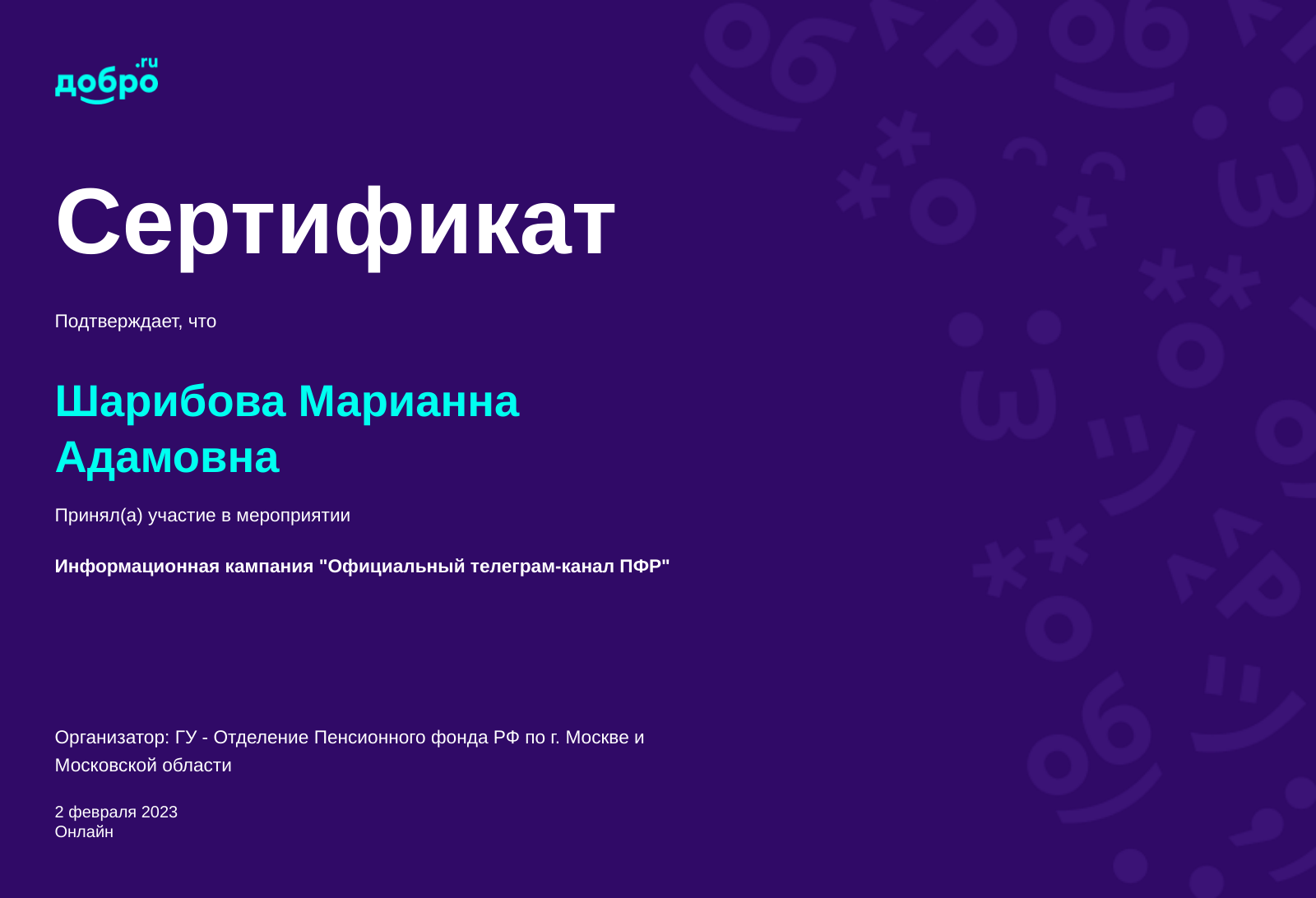 добро.ru

Сертификат

Подтверждает, что

Шарибова Марианна Адамовна

Принял(а) участие в мероприятии

Информационная кампания "Официальный телеграм-канал ПФР"

Организатор: ГУ - Отделение Пенсионного фонда РФ по г. Москве и Московской области

2 февраля 2023
Онлайн